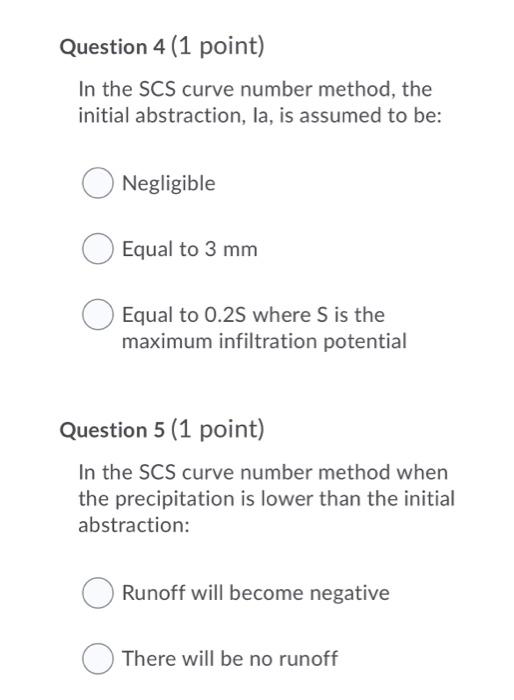 Question 4 (1 point)

In the SCS curve number method, the initial abstraction, Ia, is assumed to be:

Negligible

Equal to 3 mm

Equal to 0.2S where S is the maximum infiltration potential

Question 5 (1 point)

In the SCS curve number method when the precipitation is lower than the initial abstraction:

Runoff will become negative

There will be no runoff